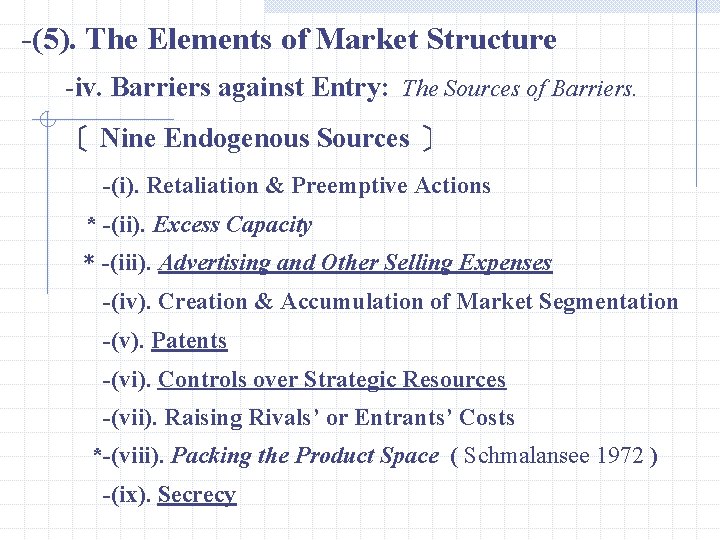 -(5). The Elements of Market Structure

-iv. Barriers against Entry: The Sources of Barriers.

〔 Nine Endogenous Sources 〕

-(i). Retaliation & Preemptive Actions

* -(ii). Excess Capacity

* -(iii). Advertising and Other Selling Expenses

-(iv). Creation & Accumulation of Market Segmentation

-(v). Patents

-(vi). Controls over Strategic Resources

-(vii). Raising Rivals' or Entrants' Costs

*-(viii). Packing the Product Space ( Schmalansee 1972 )

-(ix). Secrecy